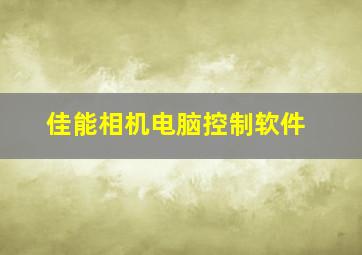 佳能相机电脑控制软件